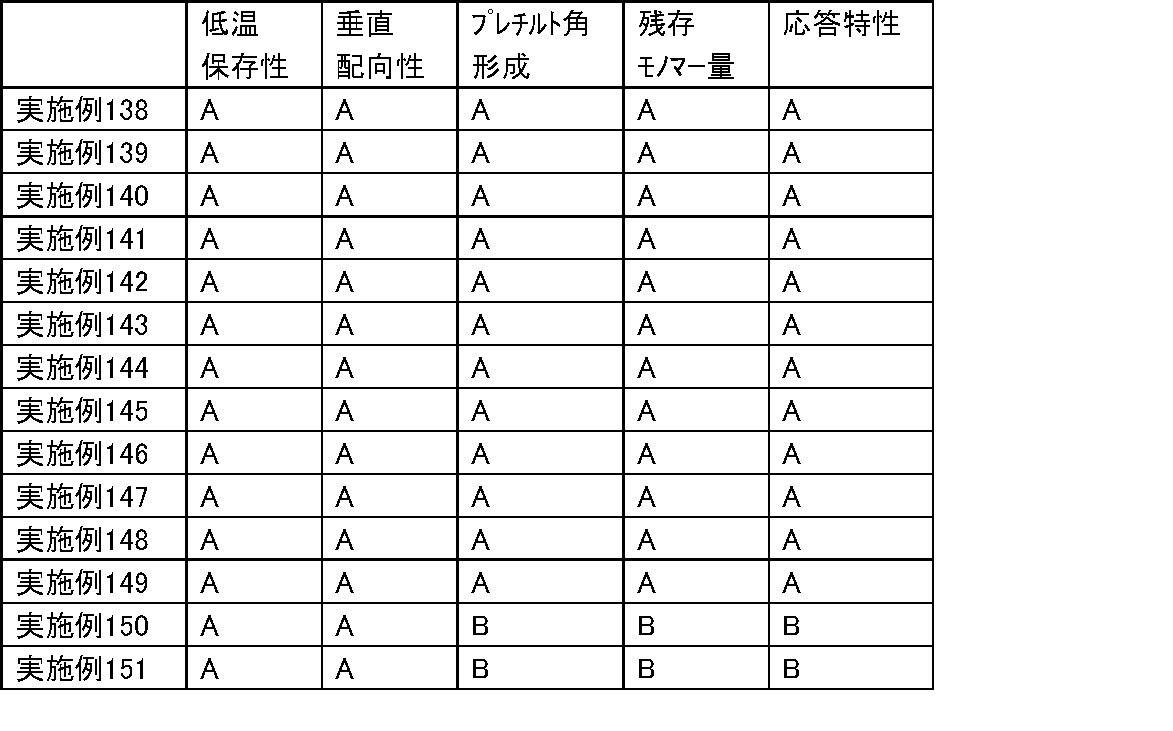 |  | 低温保存性 | 垂直配向性 | プレチルト角形成 | 残存モノマー量 | 応答特性 |
|---|---|---|---|---|---|
| 実施例138 | A | A | A | A | A |
| 実施例139 | A | A | A | A | A |
| 実施例140 | A | A | A | A | A |
| 実施例141 | A | A | A | A | A |
| 実施例142 | A | A | A | A | A |
| 実施例143 | A | A | A | A | A |
| 実施例144 | A | A | A | A | A |
| 実施例145 | A | A | A | A | A |
| 実施例146 | A | A | A | A | A |
| 実施例147 | A | A | A | A | A |
| 実施例148 | A | A | A | A | A |
| 実施例149 | A | A | A | A | A |
| 実施例150 | A | A | B | B | B |
| 実施例151 | A | A | B | B | B |